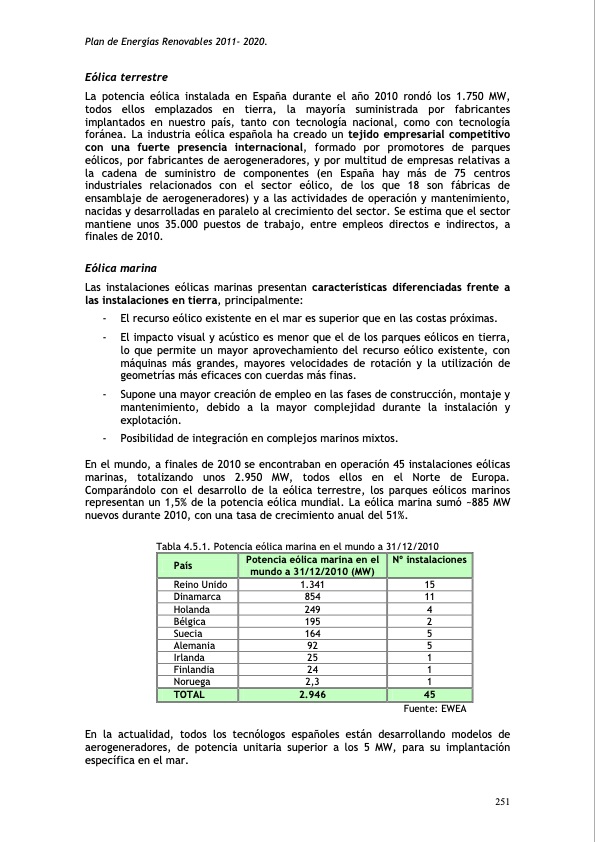 Plan de Energías Renovables 2011- 2020.

Eólica terrestre

La potencia eólica instalada en España durante el año 2010 rondó los 1.750 MW, todos ellos emplazados en tierra, la mayoría suministrada por fabricantes implantados en nuestro país, tanto con tecnología nacional, como con tecnología foránea. La industria eólica española ha creado un tejido empresarial competitivo con una fuerte presencia internacional, formado por promotores de parques eólicos, por fabricantes de aerogeneradores, y por multitud de empresas relativas a la cadena de suministro de componentes (en España hay más de 75 centros industriales relacionados con el sector eólico, de los que 18 son fábricas de ensamblaje de aerogeneradores) y a las actividades de operación y mantenimiento, nacidas y desarrolladas en paralelo al crecimiento del sector. Se estima que el sector mantiene unos 35.000 puestos de trabajo, entre empleos directos e indirectos, a finales de 2010.

Eólica marina

Las instalaciones eólicas marinas presentan características diferenciadas frente a las instalaciones en tierra, principalmente:

- El recurso eólico existente en el mar es superior que en las costas próximas.
- El impacto visual y acústico es menor que el de los parques eólicos en tierra, lo que permite un mayor aprovechamiento del recurso eólico existente, con máquinas más grandes, mayores velocidades de rotación y la utilización de geometrías más eficaces con cuerdas más finas.
- Supone una mayor creación de empleo en las fases de construcción, montaje y mantenimiento, debido a la mayor complejidad durante la instalación y explotación.
- Posibilidad de integración en complejos marinos mixtos.

En el mundo, a finales de 2010 se encontraban en operación 45 instalaciones eólicas marinas, totalizando unos 2.950 MW, todos ellos en el Norte de Europa. Comparándolo con el desarrollo de la eólica terrestre, los parques eólicos marinos representan un 1,5% de la potencia eólica mundial. La eólica marina sumó ~885 MW nuevos durante 2010, con una tasa de crecimiento anual del 51%.

Tabla 4.5.1. Potencia eólica marina en el mundo a 31/12/2010

| País | Potencia eólica marina en el mundo a 31/12/2010 (MW) | Nº instalaciones |
|---|---|---|
| Reino Unido | 1.341 | 15 |
| Dinamarca | 854 | 11 |
| Holanda | 249 | 4 |
| Bélgica | 195 | 2 |
| Suecia | 164 | 5 |
| Alemania | 92 | 5 |
| Irlanda | 25 | 1 |
| Finlandia | 24 | 1 |
| Noruega | 2,3 | 1 |
| TOTAL | 2.946 | 45 |

Fuente: EWEA

En la actualidad, todos los tecnólogos españoles están desarrollando modelos de aerogeneradores, de potencia unitaria superior a los 5 MW, para su implantación específica en el mar.

251